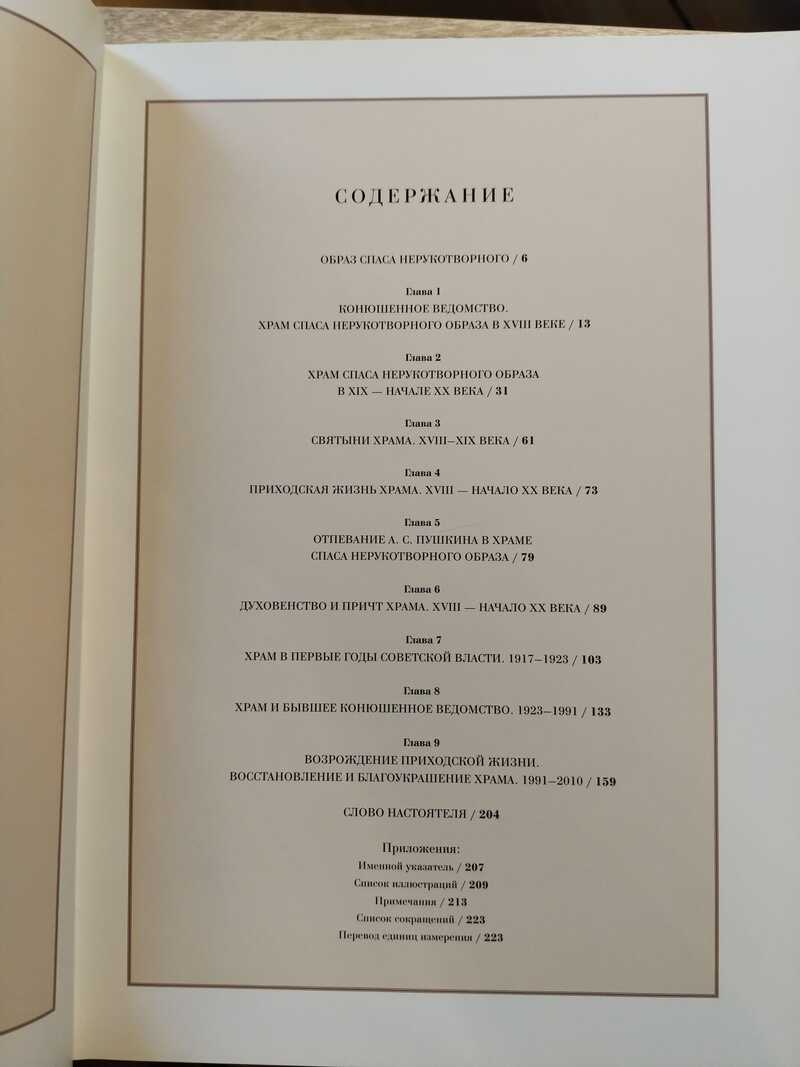 СОДЕРЖАНИЕ

ОБРАЗ СПАСА НЕРУКОТВОРНОГО / 6

Глава 1
КОНЮШЕННОЕ ВЕДОМСТВО.
ХРАМ СПАСА НЕРУКОТВОРНОГО ОБРАЗА В XVIII ВЕКЕ / 13

Глава 2
ХРАМ СПАСА НЕРУКОТВОРНОГО ОБРАЗА
В XIX — НАЧАЛЕ XX ВЕКА / 31

Глава 3
СВЯТЫНИ ХРАМА. XVIII–XIX ВЕКА / 61

Глава 4
ПРИХОДСКАЯ ЖИЗНЬ ХРАМА. XVIII — НАЧАЛО XX ВЕКА / 73

Глава 5
ОТПЕВАНИЕ А. С. ПУШКИНА В ХРАМЕ
СПАСА НЕРУКОТВОРНОГО ОБРАЗА / 79

Глава 6
ДУХОВЕНСТВО И ПРИЧТ ХРАМА. XVIII — НАЧАЛО XX ВЕКА / 89

Глава 7
ХРАМ В ПЕРВЫЕ ГОДЫ СОВЕТСКОЙ ВЛАСТИ. 1917–1923 / 103

Глава 8
ХРАМ И БЫВШЕЕ КОНЮШЕННОЕ ВЕДОМСТВО. 1923–1991 / 133

Глава 9
ВОЗРОЖДЕНИЕ ПРИХОДСКОЙ ЖИЗНИ.
ВОССТАНОВЛЕНИЕ И БЛАГОУКРАШЕНИЕ ХРАМА. 1991–2010 / 159

СЛОВО НАСТОЯТЕЛЯ / 204

Приложения:
Именной указатель / 207
Список иллюстраций / 209
Примечания / 213
Список сокращений / 223
Перевод единиц измерения / 223